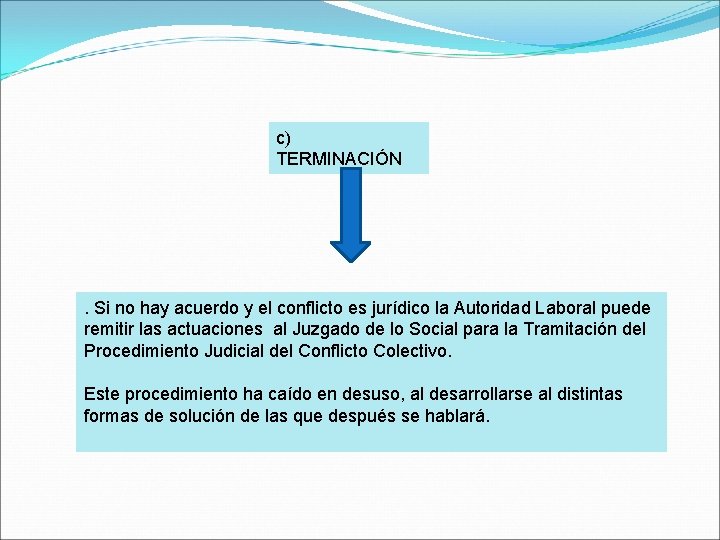 c)
TERMINACIÓN

. Si no hay acuerdo y el conflicto es jurídico la Autoridad Laboral puede remitir las actuaciones al Juzgado de lo Social para la Tramitación del Procedimiento Judicial del Conflicto Colectivo.

Este procedimiento ha caído en desuso, al desarrollarse al distintas formas de solución de las que después se hablará.